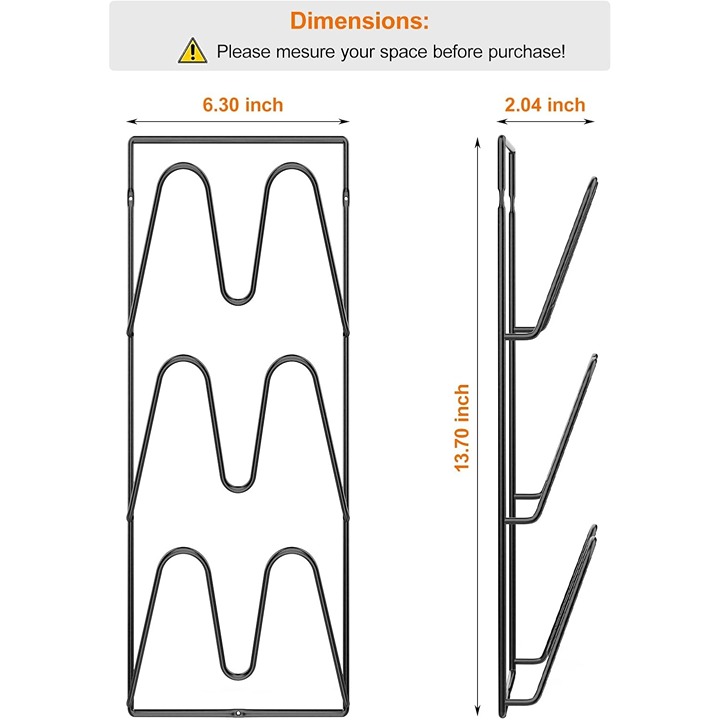 Dimensions:
Please mesure your space before purchase!

6.30 inch

2.04 inch

13.70 inch